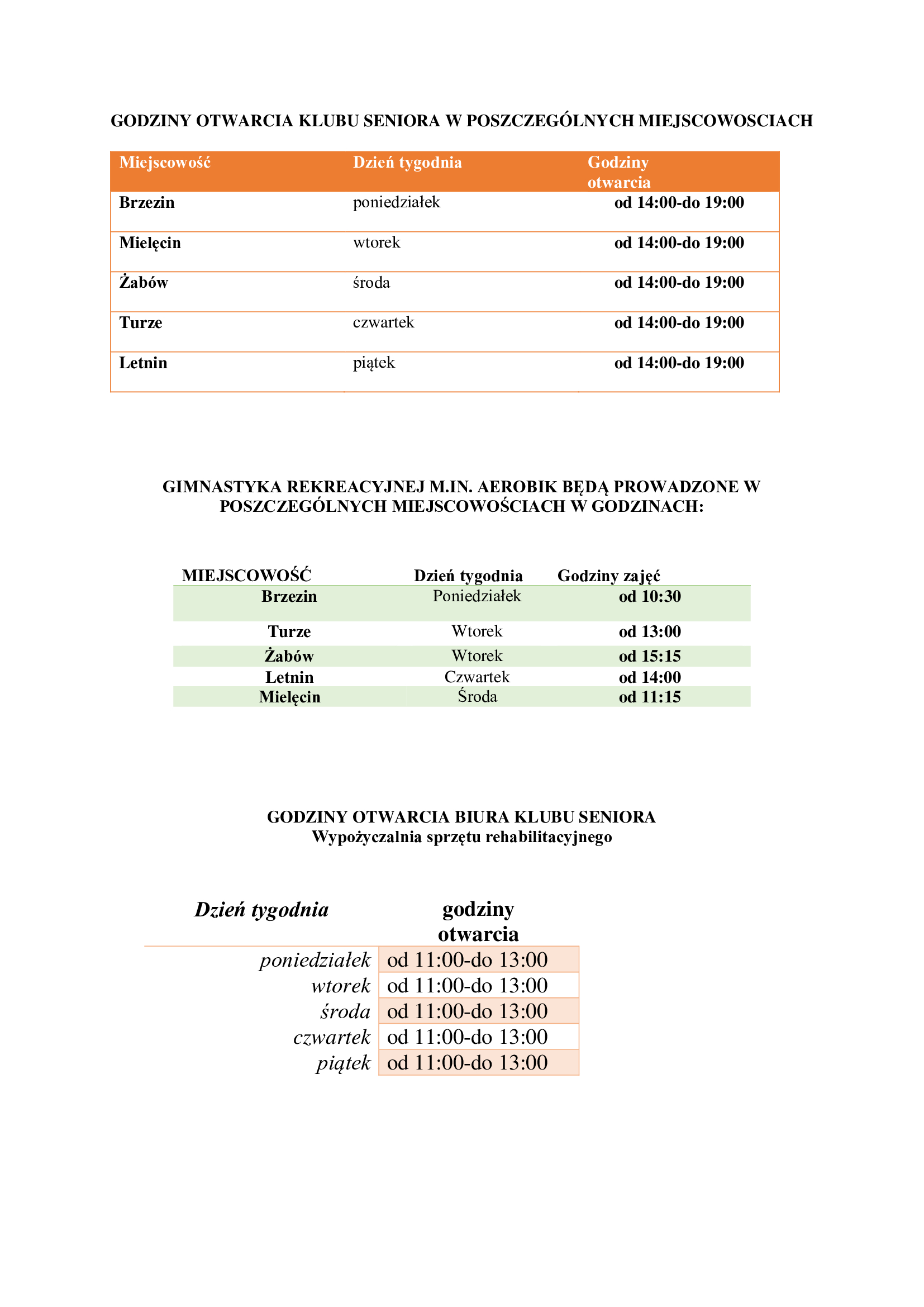 GODZINY OTWARCIA KLUBU SENIORA W POSZCZEGÓLNYCH MIEJSCOWOSCIACH

| Miejscowość | Dzień tygodnia | Godziny otwarcia |
|---|---|---|
| Brzezin | poniedziałek | od 14:00-do 19:00 |
| Mielęcin | wtorek | od 14:00-do 19:00 |
| Żabów | środa | od 14:00-do 19:00 |
| Turze | czwartek | od 14:00-do 19:00 |
| Letnin | piątek | od 14:00-do 19:00 |

GIMNASTYKA REKREACYJNEJ M.IN. AEROBIK BĘDĄ PROWADZONE W POSZCZEGÓLNYCH MIEJSCOWOŚCIACH W GODZINACH:

| MIEJSCOWOŚĆ | Dzień tygodnia | Godziny zajęć |
|---|---|---|
| Brzezin | Poniedziałek | od 10:30 |
| Turze | Wtorek | od 13:00 |
| Żabów | Wtorek | od 15:15 |
| Letnin | Czwartek | od 14:00 |
| Mielęcin | Środa | od 11:15 |

GODZINY OTWARCIA BIURA KLUBU SENIORA
Wypożyczalnia sprzętu rehabilitacyjnego

| Dzień tygodnia | godziny otwarcia |
|---|---|
| poniedziałek | od 11:00-do 13:00 |
| wtorek | od 11:00-do 13:00 |
| środa | od 11:00-do 13:00 |
| czwartek | od 11:00-do 13:00 |
| piątek | od 11:00-do 13:00 |